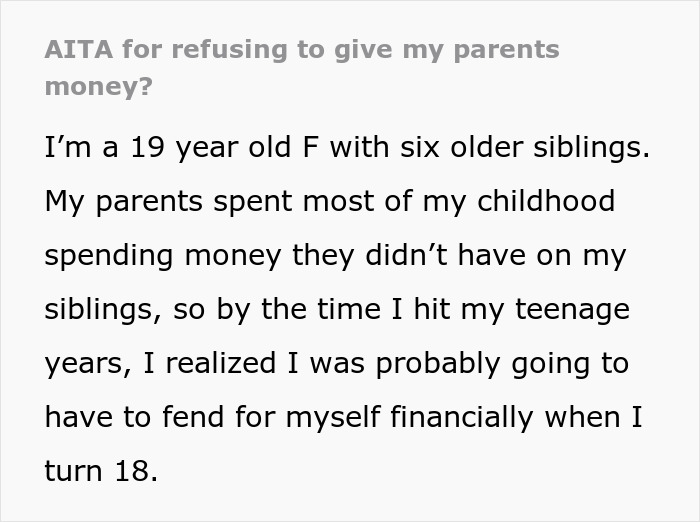 AITA for refusing to give my parents money?

I’m a 19 year old F with six older siblings. My parents spent most of my childhood spending money they didn’t have on my siblings, so by the time I hit my teenage years, I realized I was probably going to have to fend for myself financially when I turn 18.